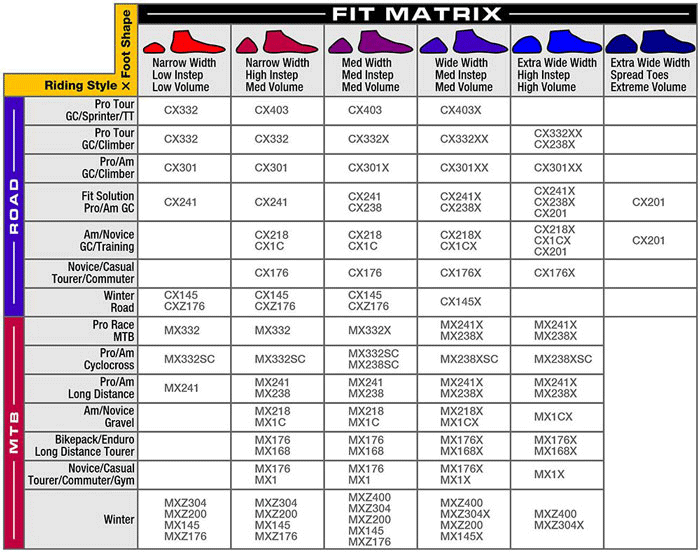 FIT MATRIX

| | Riding Style × Foot Shape | Narrow Width Low Instep Low Volume | Narrow Width High Instep Med Volume | Med Width Med Instep Med Volume | Wide Width Med Instep Med Volume | Extra Wide Width High Instep High Volume | Extra Wide Width Spread Toes Extreme Volume |
|---|---|---|---|---|---|---|---|
| ROAD | Pro Tour GC/Sprinter/TT | CX332 | CX403 | CX403 | CX403X | | |
| ROAD | Pro Tour GC/Climber | CX332 | CX332 | CX332X | CX332XX | CX332XX CX238X | |
| ROAD | Pro/Am GC/Climber | CX301 | CX301 | CX301X | CX301XX | CX301XX | |
| ROAD | Fit Solution Pro/Am GC | CX241 | CX241 | CX241 CX238 | CX241X CX238X | CX241X CX238X CX201 | CX201 |
| ROAD | Am/Novice GC/Training | | CX218 CX1C | CX218 CX1C | CX218X CX1CX | CX218X CX1CX CX201 | CX201 |
| ROAD | Novice/Casual Tourer/Commuter | | CX176 | CX176 | CX176X | CX176X | |
| ROAD | Winter Road | CX145 CXZ176 | CX145 CXZ176 | CX145 CXZ176 | CX145X | | |
| MTB | Pro Race MTB | MX332 | MX332 | MX332X | MX241X MX238X | MX241X MX238X | |
| MTB | Pro/Am Cyclocross | MX332SC | MX332SC | MX332SC MX238SC | MX238XSC | MX238XSC | |
| MTB | Pro/Am Long Distance | MX241 | MX241 MX238 | MX241 MX238 | MX241X MX238X | MX241X MX238X | |
| MTB | Am/Novice Gravel | | MX218 MX1C | MX218 MX1C | MX218X MX1CX | MX1CX | |
| MTB | Bikepack/Enduro Long Distance Tourer | | MX176 MX168 | MX176 MX168 | MX176X MX168X | MX176X MX168X | |
| MTB | Novice/Casual Tourer/Commuter/Gym | | MX176 MX1 | MX176 MX1 | MX176X MX1X | MX1X | |
| MTB | Winter | MXZ304 MXZ200 MX145 MXZ176 | MXZ304 MXZ200 MX145 MXZ176 | MXZ400 MXZ304 MXZ200 MX145 MXZ176 | MXZ400 MXZ304X MXZ200 MX145X | MXZ400 MXZ304X | |